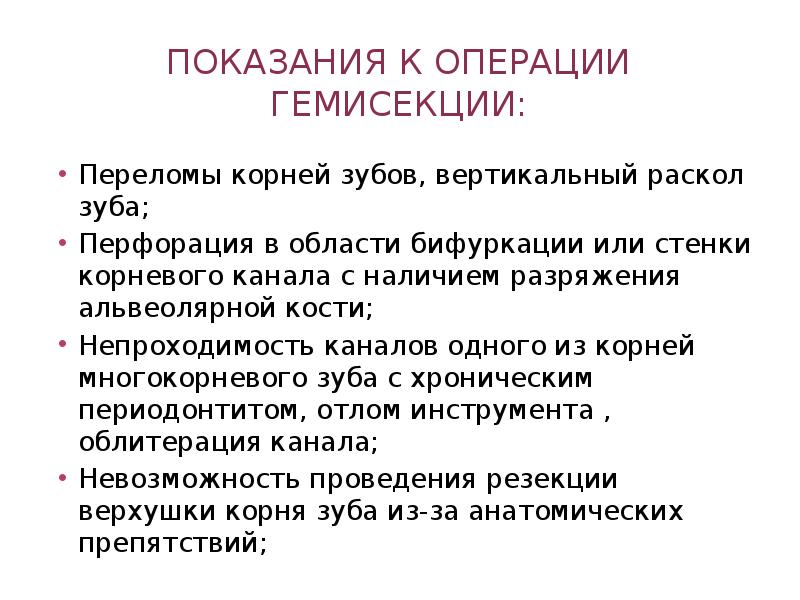 ПОКАЗАНИЯ К ОПЕРАЦИИ ГЕМИСЕКЦИИ:

• Переломы корней зубов, вертикальный раскол зуба;
• Перфорация в области бифуркации или стенки корневого канала с наличием разряжения альвеолярной кости;
• Непроходимость каналов одного из корней многокорневого зуба с хроническим периодонтитом, отлом инструмента , облитерация канала;
• Невозможность проведения резекции верхушки корня зуба из-за анатомических препятствий;